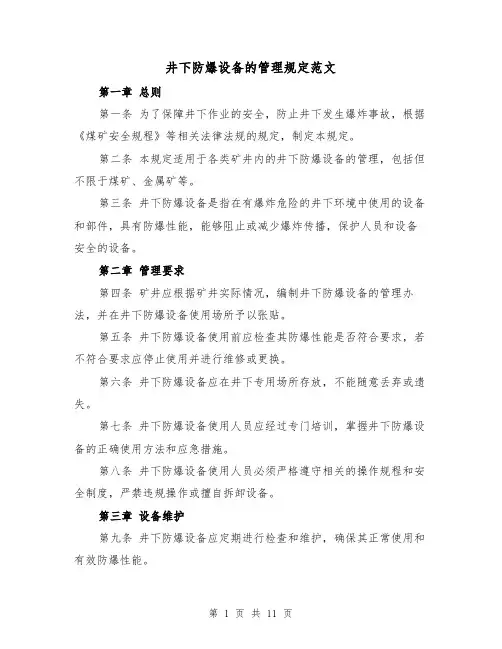 井下防爆设备的管理规定范文

第一章 总则

第一条 为了保障井下作业的安全，防止井下发生爆炸事故，根据《煤矿安全规程》等相关法律法规的规定，制定本规定。

第二条 本规定适用于各类矿井内的井下防爆设备的管理，包括但不限于煤矿、金属矿等。

第三条 井下防爆设备是指在有爆炸危险的井下环境中使用的设备和部件，具有防爆性能，能够阻止或减少爆炸传播，保护人员和设备安全的设备。

第二章 管理要求

第四条 矿井应根据矿井实际情况，编制井下防爆设备的管理办法，并在井下防爆设备使用场所予以张贴。

第五条 井下防爆设备使用前应检查其防爆性能是否符合要求，若不符合要求应停止使用并进行维修或更换。

第六条 井下防爆设备应在井下专用场所存放，不能随意丢弃或遗失。

第七条 井下防爆设备使用人员应经过专门培训，掌握井下防爆设备的正确使用方法和应急措施。

第八条 井下防爆设备使用人员必须严格遵守相关的操作规程和安全制度，严禁违规操作或擅自拆卸设备。

第三章 设备维护

第九条 井下防爆设备应定期进行检查和维护，确保其正常使用和有效防爆性能。

第 1 页 共 11 页